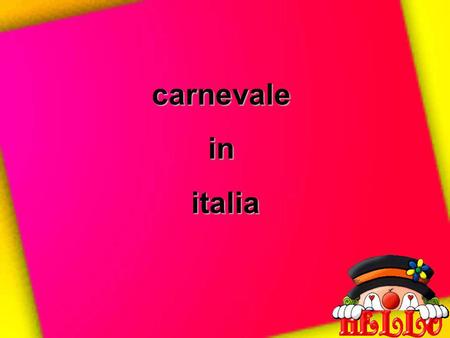 carnevale

in

italia

HELLO